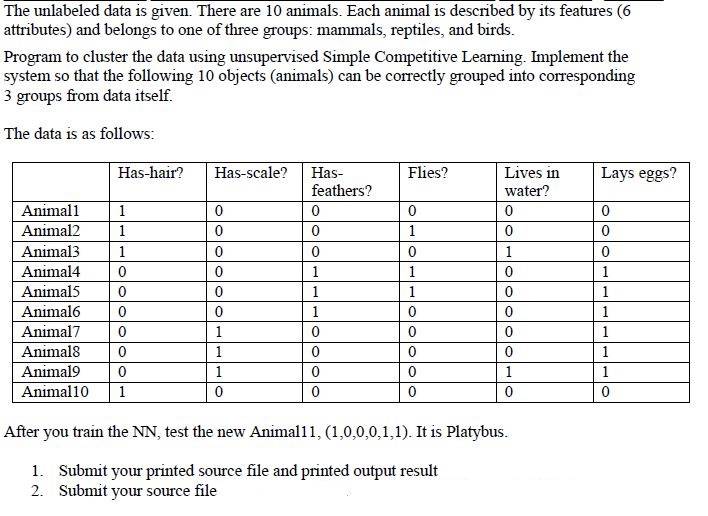 The unlabeled data is given. There are 10 animals. Each animal is described by its features (6 attributes) and belongs to one of three groups: mammals, reptiles, and birds.

Program to cluster the data using unsupervised Simple Competitive Learning. Implement the system so that the following 10 objects (animals) can be correctly grouped into corresponding 3 groups from data itself.

The data is as follows:

| | Has-hair? | Has-scale? | Has-feathers? | Flies? | Lives in water? | Lays eggs? |
|---|---|---|---|---|---|---|
| Animal1 | 1 | 0 | 0 | 0 | 0 | 0 |
| Animal2 | 1 | 0 | 0 | 1 | 0 | 0 |
| Animal3 | 1 | 0 | 0 | 0 | 1 | 0 |
| Animal4 | 0 | 0 | 1 | 1 | 0 | 1 |
| Animal5 | 0 | 0 | 1 | 1 | 0 | 1 |
| Animal6 | 0 | 0 | 1 | 0 | 0 | 1 |
| Animal7 | 0 | 1 | 0 | 0 | 0 | 1 |
| Animal8 | 0 | 1 | 0 | 0 | 0 | 1 |
| Animal9 | 0 | 1 | 0 | 0 | 1 | 1 |
| Animal10 | 1 | 0 | 0 | 0 | 0 | 0 |

After you train the NN, test the new Animal11, (1,0,0,0,1,1). It is Platybus.

1. Submit your printed source file and printed output result
2. Submit your source file